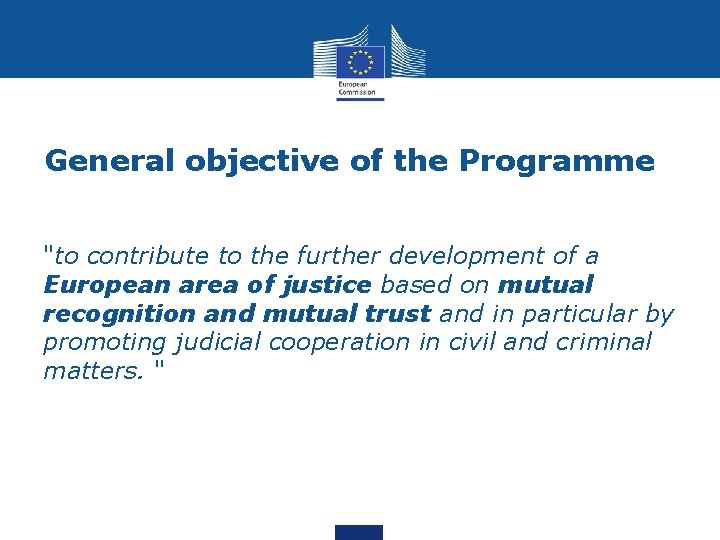 European Commission

General objective of the Programme

"to contribute to the further development of a European area of justice based on mutual recognition and mutual trust and in particular by promoting judicial cooperation in civil and criminal matters. "